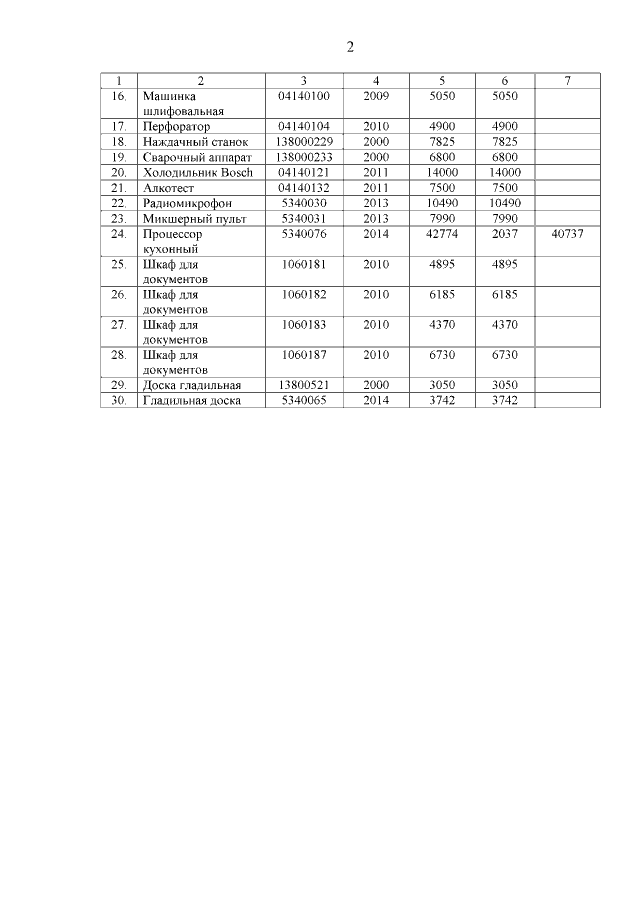 2

| 1 | 2 | 3 | 4 | 5 | 6 | 7 |
|---|---|---|---|---|---|---|
| 16. | Машинка шлифовальная | 04140100 | 2009 | 5050 | 5050 | |
| 17. | Перфоратор | 04140104 | 2010 | 4900 | 4900 | |
| 18. | Наждачный станок | 138000229 | 2000 | 7825 | 7825 | |
| 19. | Сварочный аппарат | 138000233 | 2000 | 6800 | 6800 | |
| 20. | Холодильник Bosch | 04140121 | 2011 | 14000 | 14000 | |
| 21. | Алкотест | 04140132 | 2011 | 7500 | 7500 | |
| 22. | Радиомикрофон | 5340030 | 2013 | 10490 | 10490 | |
| 23. | Микшерный пульт | 5340031 | 2013 | 7990 | 7990 | |
| 24. | Процессор кухонный | 5340076 | 2014 | 42774 | 2037 | 40737 |
| 25. | Шкаф для документов | 1060181 | 2010 | 4895 | 4895 | |
| 26. | Шкаф для документов | 1060182 | 2010 | 6185 | 6185 | |
| 27. | Шкаф для документов | 1060183 | 2010 | 4370 | 4370 | |
| 28. | Шкаф для документов | 1060187 | 2010 | 6730 | 6730 | |
| 29. | Доска гладильная | 13800521 | 2000 | 3050 | 3050 | |
| 30. | Гладильная доска | 5340065 | 2014 | 3742 | 3742 | |